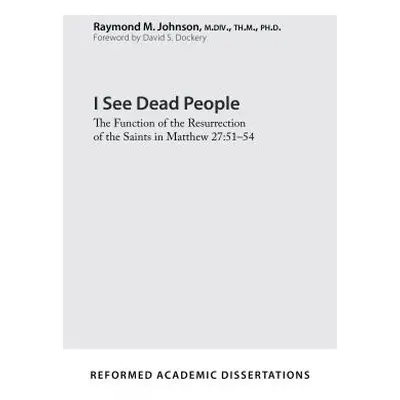 Raymond M. Johnson, M.DIV., TH.M., PH.D.
Foreword by David S. Dockery

I See Dead People

The Function of the Resurrection of the Saints in Matthew 27:51–54

REFORMED ACADEMIC DISSERTATIONS